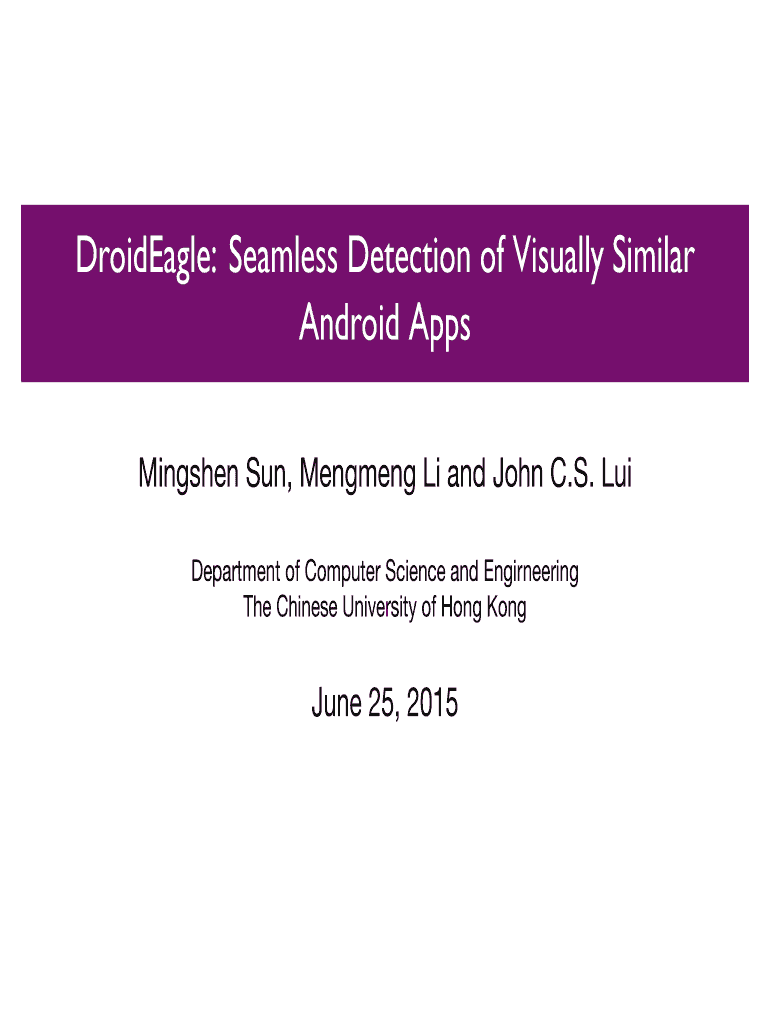 DroidEagle: Seamless Detection of Visually Similar Android Apps

Mingshen Sun, Mengmeng Li and John C.S. Lui

Department of Computer Science and Engirneering
The Chinese University of Hong Kong

June 25, 2015